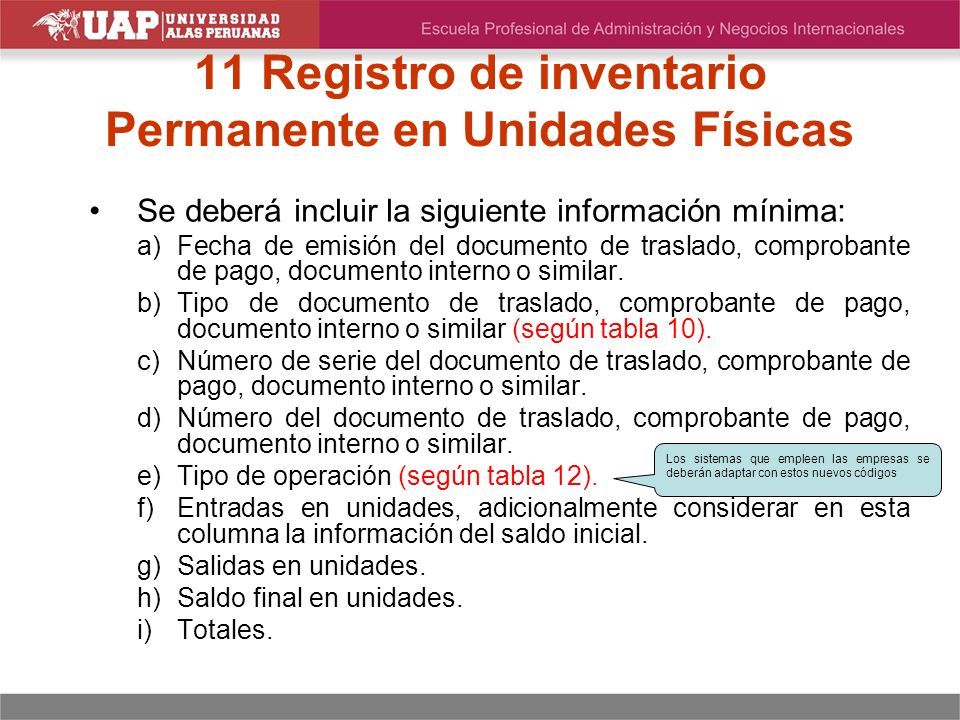 UAP UNIVERSIDAD ALAS PERUANAS

Escuela Profesional de Administración y Negocios Internacionales

11 Registro de inventario Permanente en Unidades Físicas

• Se deberá incluir la siguiente información mínima:

a) Fecha de emisión del documento de traslado, comprobante de pago, documento interno o similar.

b) Tipo de documento de traslado, comprobante de pago, documento interno o similar (según tabla 10).

c) Número de serie del documento de traslado, comprobante de pago, documento interno o similar.

d) Número del documento de traslado, comprobante de pago, documento interno o similar.

e) Tipo de operación (según tabla 12).

Los sistemas que empleen las empresas se deberán adaptar con estos nuevos códigos

f) Entradas en unidades, adicionalmente considerar en esta columna la información del saldo inicial.

g) Salidas en unidades.

h) Saldo final en unidades.

i) Totales.